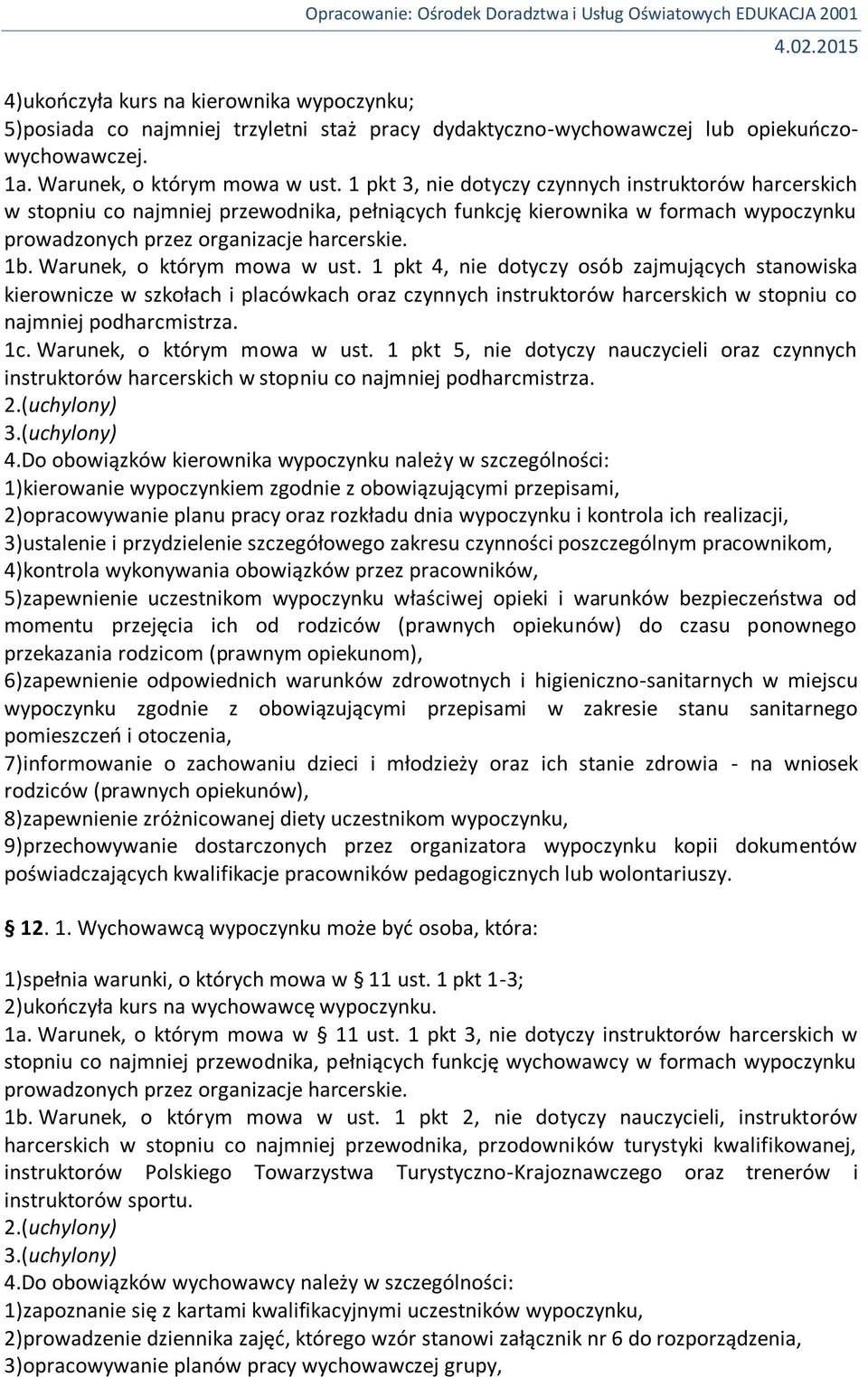 Opracowanie: Ośrodek Doradztwa i Usług Oświatowych EDUKACJA 2001
4.02.2015

4)ukończyła kurs na kierownika wypoczynku;
5)posiada co najmniej trzyletni staż pracy dydaktyczno-wychowawczej lub opiekuńczo-wychowawczej.
1a. Warunek, o którym mowa w ust. 1 pkt 3, nie dotyczy czynnych instruktorów harcerskich w stopniu co najmniej przewodnika, pełniących funkcję kierownika w formach wypoczynku prowadzonych przez organizacje harcerskie.
1b. Warunek, o którym mowa w ust. 1 pkt 4, nie dotyczy osób zajmujących stanowiska kierownicze w szkołach i placówkach oraz czynnych instruktorów harcerskich w stopniu co najmniej podharcmistrza.
1c. Warunek, o którym mowa w ust. 1 pkt 5, nie dotyczy nauczycieli oraz czynnych instruktorów harcerskich w stopniu co najmniej podharcmistrza.
2.(uchylony)
3.(uchylony)
4.Do obowiązków kierownika wypoczynku należy w szczególności:
1)kierowanie wypoczynkiem zgodnie z obowiązującymi przepisami,
2)opracowywanie planu pracy oraz rozkładu dnia wypoczynku i kontrola ich realizacji,
3)ustalenie i przydzielenie szczegółowego zakresu czynności poszczególnym pracownikom,
4)kontrola wykonywania obowiązków przez pracowników,
5)zapewnienie uczestnikom wypoczynku właściwej opieki i warunków bezpieczeństwa od momentu przejęcia ich od rodziców (prawnych opiekunów) do czasu ponownego przekazania rodzicom (prawnym opiekunom),
6)zapewnienie odpowiednich warunków zdrowotnych i higieniczno-sanitarnych w miejscu wypoczynku zgodnie z obowiązującymi przepisami w zakresie stanu sanitarnego pomieszczeń i otoczenia,
7)informowanie o zachowaniu dzieci i młodzieży oraz ich stanie zdrowia - na wniosek rodziców (prawnych opiekunów),
8)zapewnienie zróżnicowanej diety uczestnikom wypoczynku,
9)przechowywanie dostarczonych przez organizatora wypoczynku kopii dokumentów poświadczających kwalifikacje pracowników pedagogicznych lub wolontariuszy.

§ 12. 1. Wychowawcą wypoczynku może być osoba, która:

1)spełnia warunki, o których mowa w § 11 ust. 1 pkt 1-3;
2)ukończyła kurs na wychowawcę wypoczynku.
1a. Warunek, o którym mowa w § 11 ust. 1 pkt 3, nie dotyczy instruktorów harcerskich w stopniu co najmniej przewodnika, pełniących funkcję wychowawcy w formach wypoczynku prowadzonych przez organizacje harcerskie.
1b. Warunek, o którym mowa w ust. 1 pkt 2, nie dotyczy nauczycieli, instruktorów harcerskich w stopniu co najmniej przewodnika, przodowników turystyki kwalifikowanej, instruktorów Polskiego Towarzystwa Turystyczno-Krajoznawczego oraz trenerów i instruktorów sportu.
2.(uchylony)
3.(uchylony)
4.Do obowiązków wychowawcy należy w szczególności:
1)zapoznanie się z kartami kwalifikacyjnymi uczestników wypoczynku,
2)prowadzenie dziennika zajęć, którego wzór stanowi załącznik nr 6 do rozporządzenia,
3)opracowywanie planów pracy wychowawczej grupy,